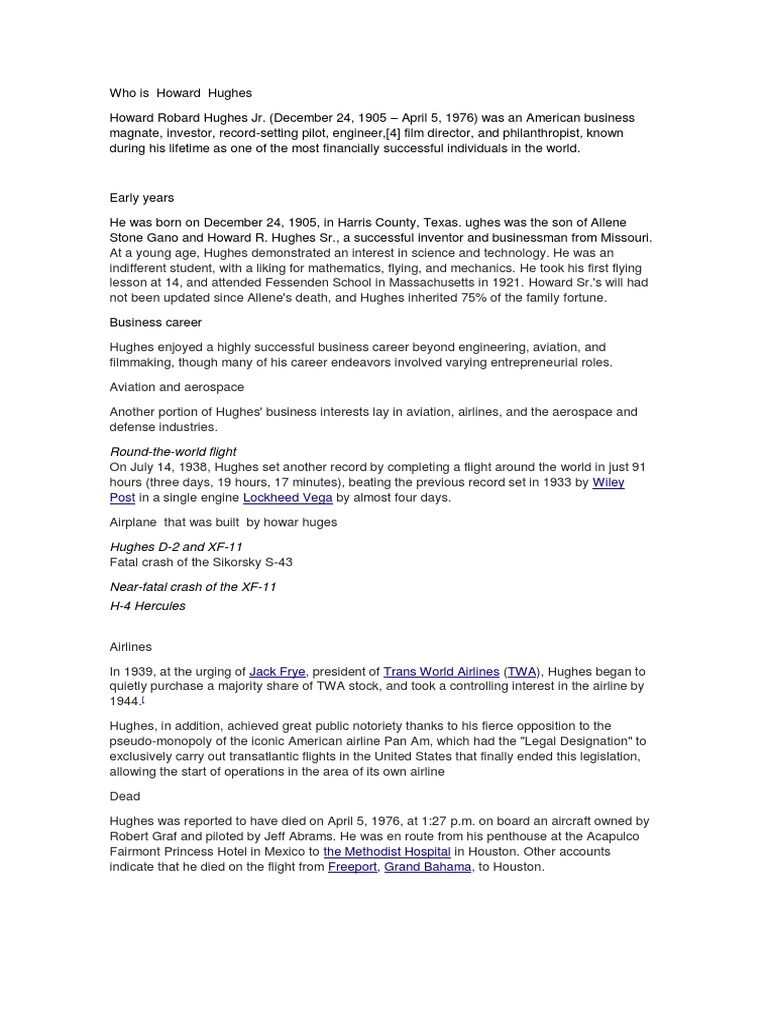 Who is Howard Hughes

Howard Robard Hughes Jr. (December 24, 1905 – April 5, 1976) was an American business magnate, investor, record-setting pilot, engineer,[4] film director, and philanthropist, known during his lifetime as one of the most financially successful individuals in the world.

Early years

He was born on December 24, 1905, in Harris County, Texas. ughes was the son of Allene Stone Gano and Howard R. Hughes Sr., a successful inventor and businessman from Missouri. At a young age, Hughes demonstrated an interest in science and technology. He was an indifferent student, with a liking for mathematics, flying, and mechanics. He took his first flying lesson at 14, and attended Fessenden School in Massachusetts in 1921. Howard Sr.'s will had not been updated since Allene's death, and Hughes inherited 75% of the family fortune.

Business career

Hughes enjoyed a highly successful business career beyond engineering, aviation, and filmmaking, though many of his career endeavors involved varying entrepreneurial roles.

Aviation and aerospace

Another portion of Hughes' business interests lay in aviation, airlines, and the aerospace and defense industries.

Round-the-world flight
On July 14, 1938, Hughes set another record by completing a flight around the world in just 91 hours (three days, 19 hours, 17 minutes), beating the previous record set in 1933 by Wiley Post in a single engine Lockheed Vega by almost four days.

Airplane that was built by howar huges

Hughes D-2 and XF-11
Fatal crash of the Sikorsky S-43

Near-fatal crash of the XF-11

H-4 Hercules

Airlines

In 1939, at the urging of Jack Frye, president of Trans World Airlines (TWA), Hughes began to quietly purchase a majority share of TWA stock, and took a controlling interest in the airline by 1944.[

Hughes, in addition, achieved great public notoriety thanks to his fierce opposition to the pseudo-monopoly of the iconic American airline Pan Am, which had the "Legal Designation" to exclusively carry out transatlantic flights in the United States that finally ended this legislation, allowing the start of operations in the area of its own airline

Dead

Hughes was reported to have died on April 5, 1976, at 1:27 p.m. on board an aircraft owned by Robert Graf and piloted by Jeff Abrams. He was en route from his penthouse at the Acapulco Fairmont Princess Hotel in Mexico to the Methodist Hospital in Houston. Other accounts indicate that he died on the flight from Freeport, Grand Bahama, to Houston.